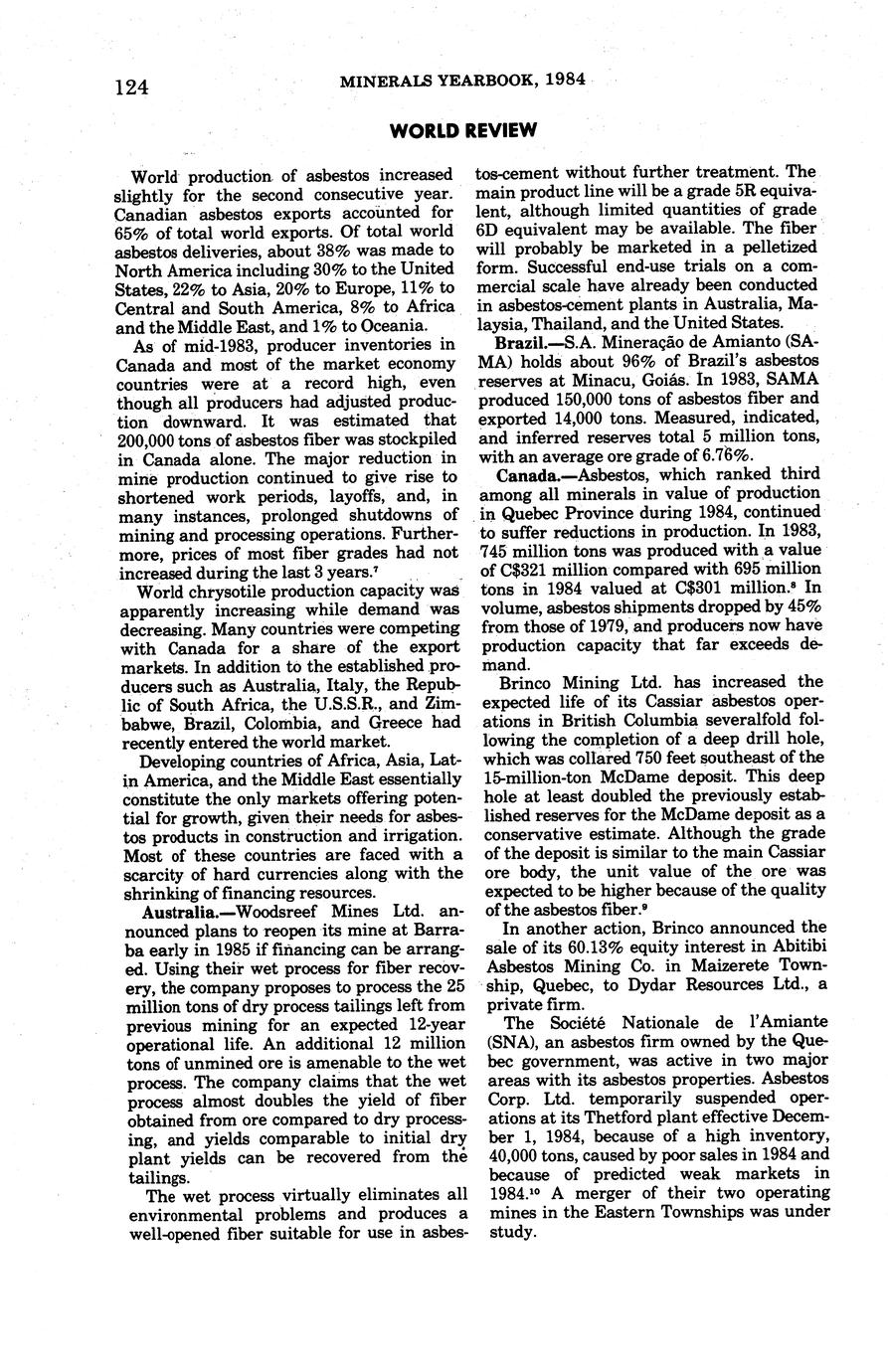 124 MINERALS YEARBOOK, 1984

WORLD REVIEW

World production of asbestos increased slightly for the second consecutive year. Canadian asbestos exports accounted for 65% of total world exports. Of total world asbestos deliveries, about 38% was made to North America including 30% to the United States, 22% to Asia, 20% to Europe, 11% to Central and South America, 8% to Africa and the Middle East, and 1% to Oceania.

As of mid-1983, producer inventories in Canada and most of the market economy countries were at a record high, even though all producers had adjusted production downward. It was estimated that 200,000 tons of asbestos fiber was stockpiled in Canada alone. The major reduction in mine production continued to give rise to shortened work periods, layoffs, and, in many instances, prolonged shutdowns of mining and processing operations. Furthermore, prices of most fiber grades had not increased during the last 3 years.$^7$

World chrysotile production capacity was apparently increasing while demand was decreasing. Many countries were competing with Canada for a share of the export markets. In addition to the established producers such as Australia, Italy, the Republic of South Africa, the U.S.S.R., and Zimbabwe, Brazil, Colombia, and Greece had recently entered the world market.

Developing countries of Africa, Asia, Latin America, and the Middle East essentially constitute the only markets offering potential for growth, given their needs for asbestos products in construction and irrigation. Most of these countries are faced with a scarcity of hard currencies along with the shrinking of financing resources.

Australia.—Woodsreef Mines Ltd. announced plans to reopen its mine at Barraba early in 1985 if financing can be arranged. Using their wet process for fiber recovery, the company proposes to process the 25 million tons of dry process tailings left from previous mining for an expected 12-year operational life. An additional 12 million tons of unmined ore is amenable to the wet process. The company claims that the wet process almost doubles the yield of fiber obtained from ore compared to dry processing, and yields comparable to initial dry plant yields can be recovered from the tailings.

The wet process virtually eliminates all environmental problems and produces a well-opened fiber suitable for use in asbestos-cement without further treatment. The main product line will be a grade 5R equivalent, although limited quantities of grade 6D equivalent may be available. The fiber will probably be marketed in a pelletized form. Successful end-use trials on a commercial scale have already been conducted in asbestos-cement plants in Australia, Malaysia, Thailand, and the United States.

Brazil.—S.A. Mineração de Amianto (SAMA) holds about 96% of Brazil's asbestos reserves at Minacu, Goiás. In 1983, SAMA produced 150,000 tons of asbestos fiber and exported 14,000 tons. Measured, indicated, and inferred reserves total 5 million tons, with an average ore grade of 6.76%.

Canada.—Asbestos, which ranked third among all minerals in value of production in Quebec Province during 1984, continued to suffer reductions in production. In 1983, 745 million tons was produced with a value of C$321 million compared with 695 million tons in 1984 valued at C$301 million.$^8$ In volume, asbestos shipments dropped by 45% from those of 1979, and producers now have production capacity that far exceeds demand.

Brinco Mining Ltd. has increased the expected life of its Cassiar asbestos operations in British Columbia severalfold following the completion of a deep drill hole, which was collared 750 feet southeast of the 15-million-ton McDame deposit. This deep hole at least doubled the previously established reserves for the McDame deposit as a conservative estimate. Although the grade of the deposit is similar to the main Cassiar ore body, the unit value of the ore was expected to be higher because of the quality of the asbestos fiber.$^9$

In another action, Brinco announced the sale of its 60.13% equity interest in Abitibi Asbestos Mining Co. in Maizerete Township, Quebec, to Dydar Resources Ltd., a private firm.

The Société Nationale de l'Amiante (SNA), an asbestos firm owned by the Quebec government, was active in two major areas with its asbestos properties. Asbestos Corp. Ltd. temporarily suspended operations at its Thetford plant effective December 1, 1984, because of a high inventory, 40,000 tons, caused by poor sales in 1984 and because of predicted weak markets in 1984.$^{10}$ A merger of their two operating mines in the Eastern Townships was under study.